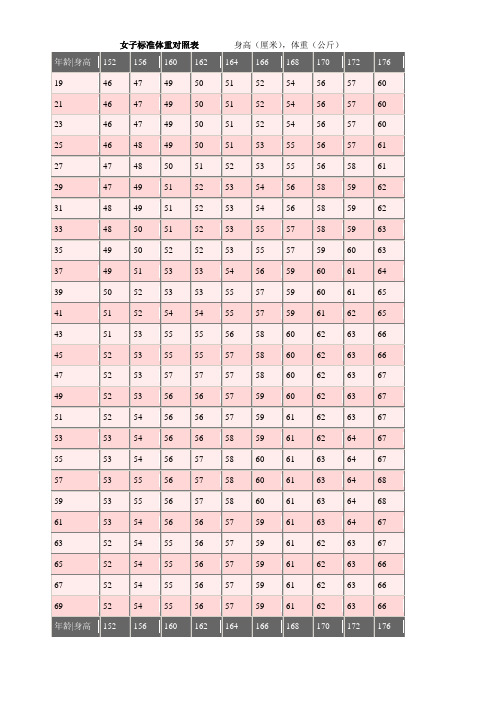 女子标准体重对照表　　身高（厘米），体重（公斤）

| 年龄\|身高 | 152 | 156 | 160 | 162 | 164 | 166 | 168 | 170 | 172 | 176 |
|---|---|---|---|---|---|---|---|---|---|---|
| 19 | 46 | 47 | 49 | 50 | 51 | 52 | 54 | 56 | 57 | 60 |
| 21 | 46 | 47 | 49 | 50 | 51 | 52 | 54 | 56 | 57 | 60 |
| 23 | 46 | 47 | 49 | 50 | 51 | 52 | 54 | 56 | 57 | 60 |
| 25 | 46 | 48 | 49 | 50 | 51 | 53 | 55 | 56 | 57 | 61 |
| 27 | 47 | 48 | 50 | 51 | 52 | 53 | 55 | 56 | 58 | 61 |
| 29 | 47 | 49 | 51 | 52 | 53 | 54 | 56 | 58 | 59 | 62 |
| 31 | 48 | 49 | 51 | 52 | 53 | 54 | 56 | 58 | 59 | 62 |
| 33 | 48 | 50 | 51 | 52 | 53 | 55 | 57 | 58 | 59 | 63 |
| 35 | 49 | 50 | 52 | 52 | 53 | 55 | 57 | 59 | 60 | 63 |
| 37 | 49 | 51 | 53 | 53 | 54 | 56 | 59 | 60 | 61 | 64 |
| 39 | 50 | 52 | 53 | 53 | 55 | 57 | 59 | 60 | 61 | 65 |
| 41 | 51 | 52 | 54 | 54 | 55 | 57 | 59 | 61 | 62 | 65 |
| 43 | 51 | 53 | 55 | 55 | 56 | 58 | 60 | 62 | 63 | 66 |
| 45 | 52 | 53 | 55 | 55 | 57 | 58 | 60 | 62 | 63 | 66 |
| 47 | 52 | 53 | 57 | 57 | 57 | 58 | 60 | 62 | 63 | 67 |
| 49 | 52 | 53 | 56 | 56 | 57 | 59 | 60 | 62 | 63 | 67 |
| 51 | 52 | 54 | 56 | 56 | 57 | 59 | 61 | 62 | 63 | 67 |
| 53 | 53 | 54 | 56 | 56 | 58 | 59 | 61 | 62 | 64 | 67 |
| 55 | 53 | 54 | 56 | 57 | 58 | 60 | 61 | 63 | 64 | 67 |
| 57 | 53 | 55 | 56 | 57 | 58 | 60 | 61 | 63 | 64 | 68 |
| 59 | 53 | 55 | 56 | 57 | 58 | 60 | 61 | 63 | 64 | 68 |
| 61 | 53 | 54 | 56 | 56 | 57 | 59 | 61 | 63 | 64 | 67 |
| 63 | 52 | 54 | 55 | 56 | 57 | 59 | 61 | 62 | 63 | 67 |
| 65 | 52 | 54 | 55 | 56 | 57 | 59 | 61 | 62 | 63 | 66 |
| 67 | 52 | 54 | 55 | 56 | 57 | 59 | 61 | 62 | 63 | 66 |
| 69 | 52 | 54 | 55 | 56 | 57 | 59 | 61 | 62 | 63 | 66 |
| 年龄\|身高 | 152 | 156 | 160 | 162 | 164 | 166 | 168 | 170 | 172 | 176 |